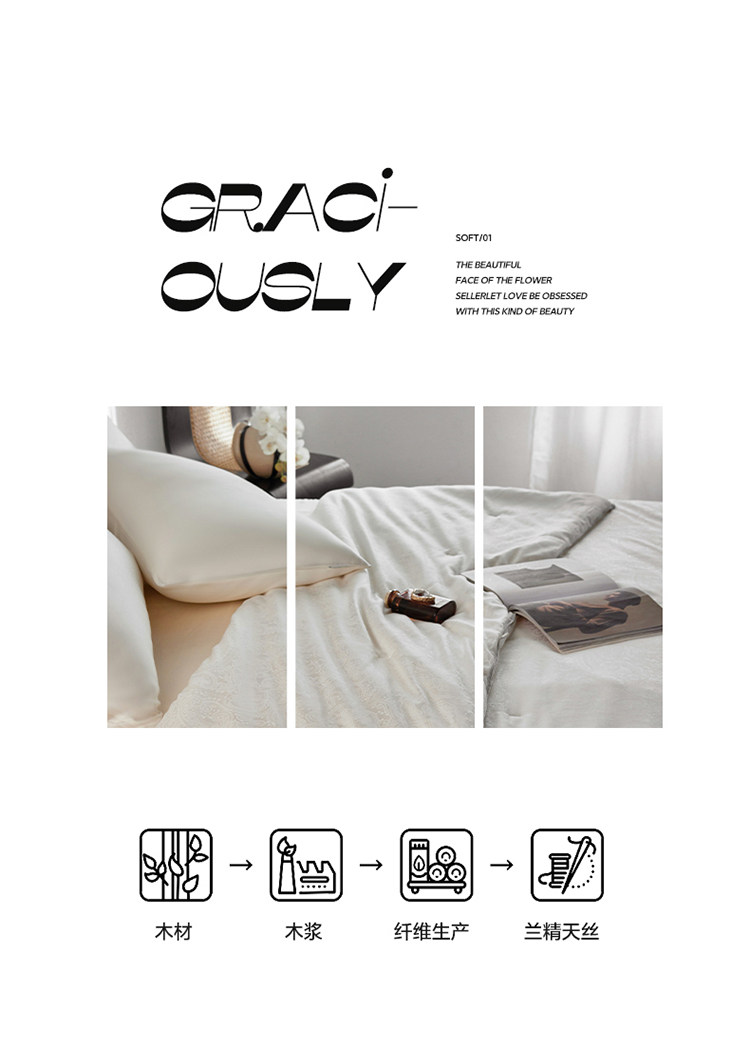 GRACI-
OUSLY

SOFT/01

THE BEAUTIFUL
FACE OF THE FLOWER
SELLERLET LOVE BE OBSESSED
WITH THIS KIND OF BEAUTY

木材 → 木浆 → 纤维生产 → 兰精天丝